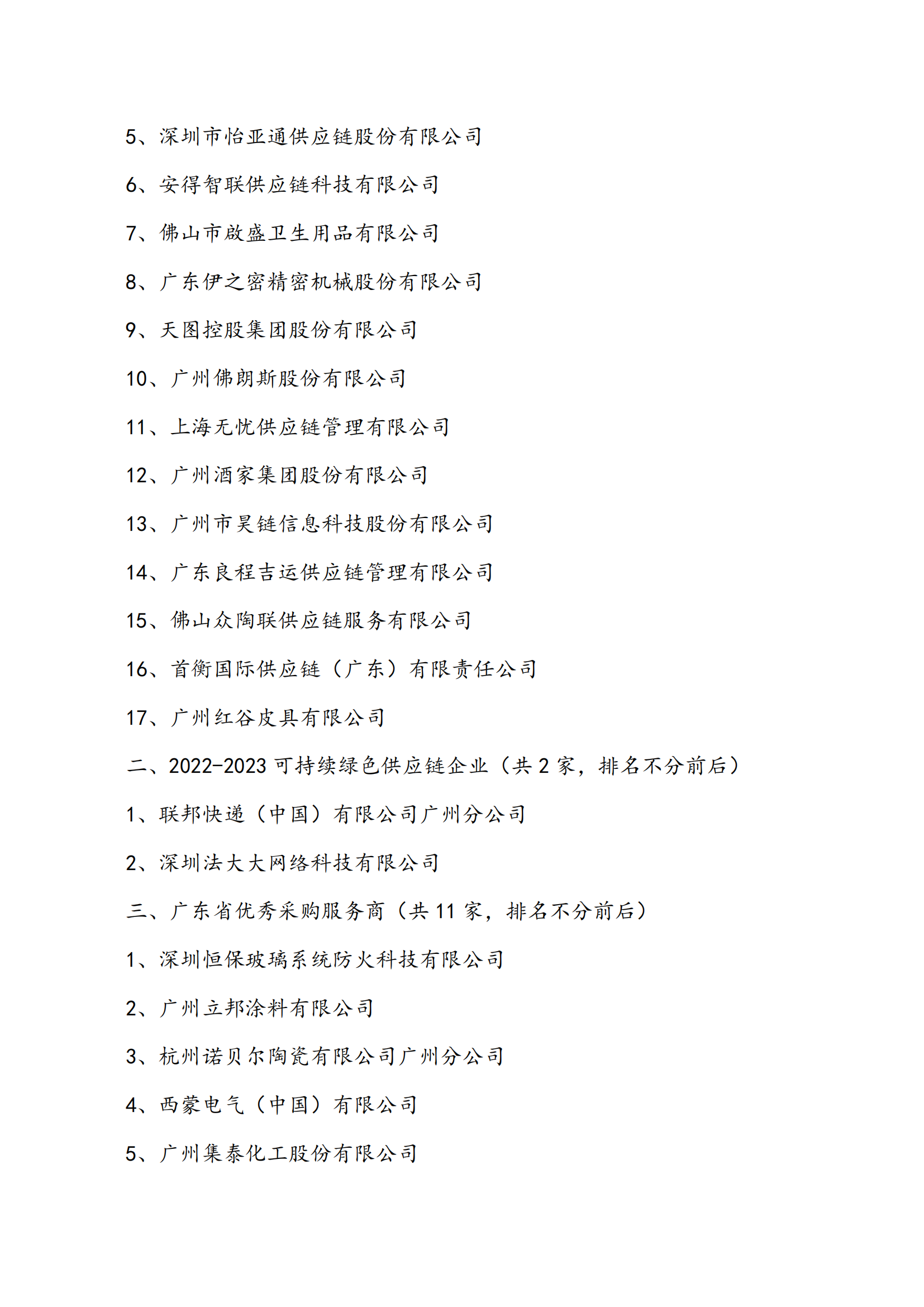 5、深圳市怡亚通供应链股份有限公司

6、安得智联供应链科技有限公司

7、佛山市啟盛卫生用品有限公司

8、广东伊之密精密机械股份有限公司

9、天图控股集团股份有限公司

10、广州佛朗斯股份有限公司

11、上海无忧供应链管理有限公司

12、广州酒家集团股份有限公司

13、广州市昊链信息科技股份有限公司

14、广东良程吉运供应链管理有限公司

15、佛山众陶联供应链服务有限公司

16、首衡国际供应链（广东）有限责任公司

17、广州红谷皮具有限公司

二、2022-2023 可持续绿色供应链企业（共 2 家，排名不分前后）

1、联邦快递（中国）有限公司广州分公司

2、深圳法大大网络科技有限公司

三、广东省优秀采购服务商（共 11 家，排名不分前后）

1、深圳恒保玻璃系统防火科技有限公司

2、广州立邦涂料有限公司

3、杭州诺贝尔陶瓷有限公司广州分公司

4、西蒙电气（中国）有限公司

5、广州集泰化工股份有限公司